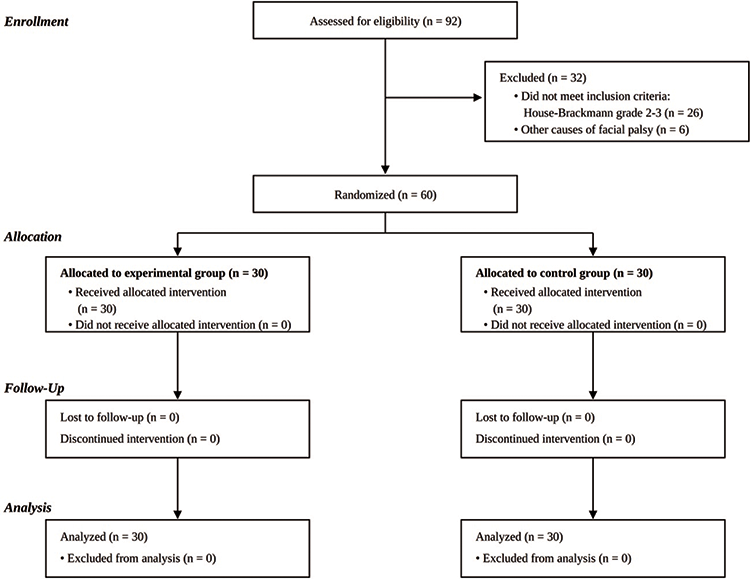 Enrollment

Assessed for eligibility (n = 92)

Excluded (n = 32)
• Did not meet inclusion criteria: House-Brackmann grade 2-3 (n = 26)
• Other causes of facial palsy (n = 6)

Randomized (n = 60)

Allocation

Allocated to experimental group (n = 30)
• Received allocated intervention (n = 30)
• Did not receive allocated intervention (n = 0)

Allocated to control group (n = 30)
• Received allocated intervention (n = 30)
• Did not receive allocated intervention (n = 0)

Follow-Up

Lost to follow-up (n = 0)
Discontinued intervention (n = 0)

Lost to follow-up (n = 0)
Discontinued intervention (n = 0)

Analysis

Analyzed (n = 30)
• Excluded from analysis (n = 0)

Analyzed (n = 30)
• Excluded from analysis (n = 0)